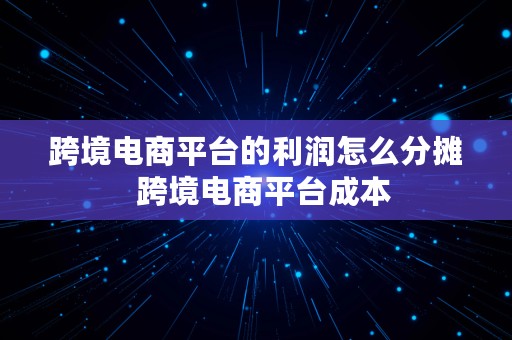 跨境电商平台的利润怎么分摊
跨境电商平台成本